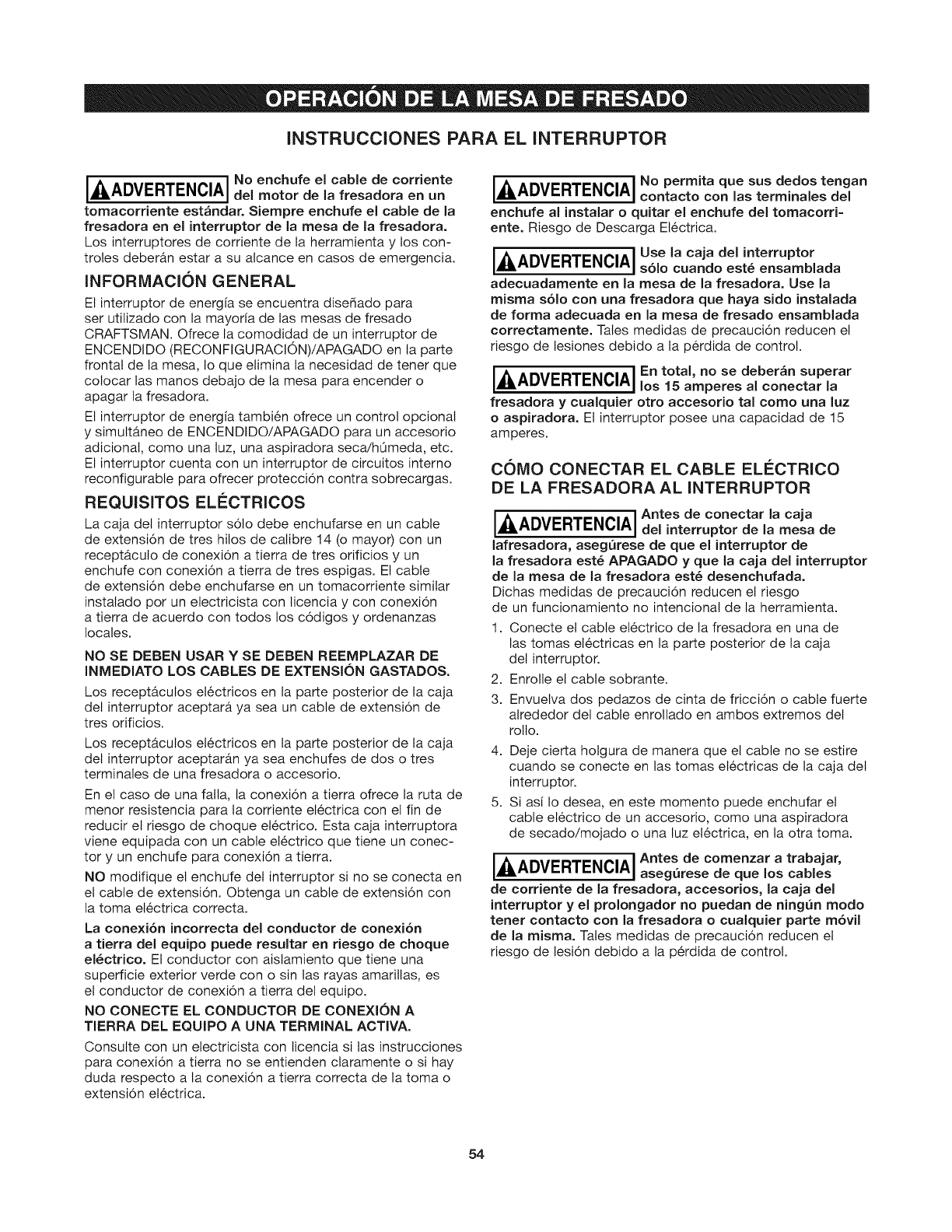 OPERACIÓN DE LA MESA DE FRESADO

INSTRUCCIONES PARA EL INTERRUPTOR

ADVERTENCIA No enchufe el cable de corriente del motor de la fresadora en un tomacorriente estándar. Siempre enchufe el cable de la fresadora en el interruptor de la mesa de la fresadora. Los interruptores de corriente de la herramienta y los controles deberán estar a su alcance en casos de emergencia.

INFORMACIÓN GENERAL

El interruptor de energía se encuentra diseñado para ser utilizado con la mayoría de las mesas de fresado CRAFTSMAN. Ofrece la comodidad de un interruptor de ENCENDIDO (RECONFIGURACIÓN)/APAGADO en la parte frontal de la mesa, lo que elimina la necesidad de tener que colocar las manos debajo de la mesa para encender o apagar la fresadora.

El interruptor de energía también ofrece un control opcional y simultáneo de ENCENDIDO/APAGADO para un accesorio adicional, como una luz, una aspiradora seca/húmeda, etc. El interruptor cuenta con un interruptor de circuitos interno reconfigurable para ofrecer protección contra sobrecargas.

REQUISITOS ELÉCTRICOS

La caja del interruptor sólo debe enchufarse en un cable de extensión de tres hilos de calibre 14 (o mayor) con un receptáculo de conexión a tierra de tres orificios y un enchufe con conexión a tierra de tres espigas. El cable de extensión debe enchufarse en un tomacorriente similar instalado por un electricista con licencia y con conexión a tierra de acuerdo con todos los códigos y ordenanzas locales.

NO SE DEBEN USAR Y SE DEBEN REEMPLAZAR DE INMEDIATO LOS CABLES DE EXTENSIÓN GASTADOS.

Los receptáculos eléctricos en la parte posterior de la caja del interruptor aceptará ya sea un cable de extensión de tres orificios.

Los receptáculos eléctricos en la parte posterior de la caja del interruptor aceptarán ya sea enchufes de dos o tres terminales de una fresadora o accesorio.

En el caso de una falla, la conexión a tierra ofrece la ruta de menor resistencia para la corriente eléctrica con el fin de reducir el riesgo de choque eléctrico. Esta caja interruptora viene equipada con un cable eléctrico que tiene un conector y un enchufe para conexión a tierra.

NO modifique el enchufe del interruptor si no se conecta en el cable de extensión. Obtenga un cable de extensión con la toma eléctrica correcta.

La conexión incorrecta del conductor de conexión a tierra del equipo puede resultar en riesgo de choque eléctrico. El conductor con aislamiento que tiene una superficie exterior verde con o sin las rayas amarillas, es el conductor de conexión a tierra del equipo.

NO CONECTE EL CONDUCTOR DE CONEXIÓN A TIERRA DEL EQUIPO A UNA TERMINAL ACTIVA.

Consulte con un electricista con licencia si las instrucciones para conexión a tierra no se entienden claramente o si hay duda respecto a la conexión a tierra correcta de la toma o extensión eléctrica.

ADVERTENCIA No permita que sus dedos tengan contacto con las terminales del enchufe al instalar o quitar el enchufe del tomacorriente. Riesgo de Descarga Eléctrica.

ADVERTENCIA Use la caja del interruptor sólo cuando esté ensamblada adecuadamente en la mesa de la fresadora. Use la misma sólo con una fresadora que haya sido instalada de forma adecuada en la mesa de fresado ensamblada correctamente. Tales medidas de precaución reducen el riesgo de lesiones debido a la pérdida de control.

ADVERTENCIA En total, no se deberán superar los 15 amperes al conectar la fresadora y cualquier otro accesorio tal como una luz o aspiradora. El interruptor posee una capacidad de 15 amperes.

CÓMO CONECTAR EL CABLE ELÉCTRICO DE LA FRESADORA AL INTERRUPTOR

ADVERTENCIA Antes de conectar la caja del interruptor de la mesa de lafresadora, asegúrese de que el interruptor de la fresadora esté APAGADO y que la caja del interruptor de la mesa de la fresadora esté desenchufada. Dichas medidas de precaución reducen el riesgo de un funcionamiento no intencional de la herramienta.

1. Conecte el cable eléctrico de la fresadora en una de las tomas eléctricas en la parte posterior de la caja del interruptor.
2. Enrolle el cable sobrante.
3. Envuelva dos pedazos de cinta de fricción o cable fuerte alrededor del cable enrollado en ambos extremos del rollo.
4. Deje cierta holgura de manera que el cable no se estire cuando se conecte en las tomas eléctricas de la caja del interruptor.
5. Si así lo desea, en este momento puede enchufar el cable eléctrico de un accesorio, como una aspiradora de secado/mojado o una luz eléctrica, en la otra toma.

ADVERTENCIA Antes de comenzar a trabajar, asegúrese de que los cables de corriente de la fresadora, accesorios, la caja del interruptor y el prolongador no puedan de ningún modo tener contacto con la fresadora o cualquier parte móvil de la misma. Tales medidas de precaución reducen el riesgo de lesión debido a la pérdida de control.

54